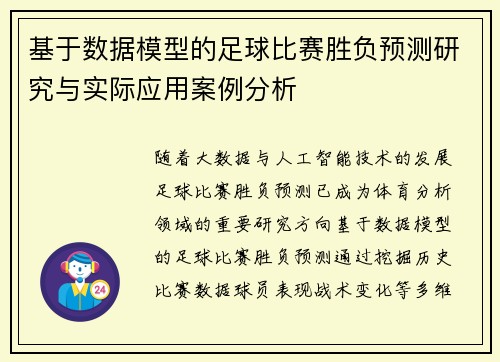 基于数据模型的足球比赛胜负预测研究与实际应用案例分析

随着大数据与人工智能技术的发展足球比赛胜负预测已成为体育分析领域的重要研究方向基于数据模型的足球比赛胜负预测通过挖掘历史比赛数据球员表现战术变化等多维

24